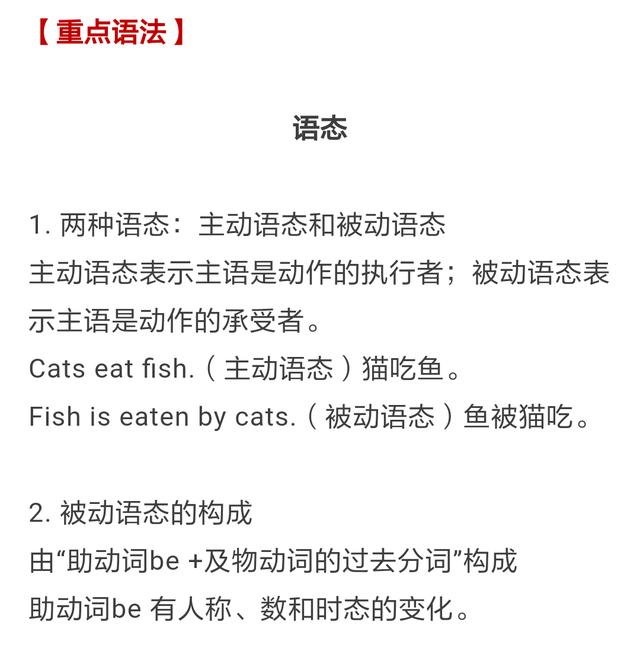 【重点语法】

语态

1. 两种语态：主动语态和被动语态
主动语态表示主语是动作的执行者；被动语态表示主语是动作的承受者。
Cats eat fish.（主动语态）猫吃鱼。
Fish is eaten by cats.（被动语态）鱼被猫吃。

2. 被动语态的构成
由“助动词be +及物动词的过去分词”构成
助动词be 有人称、数和时态的变化。